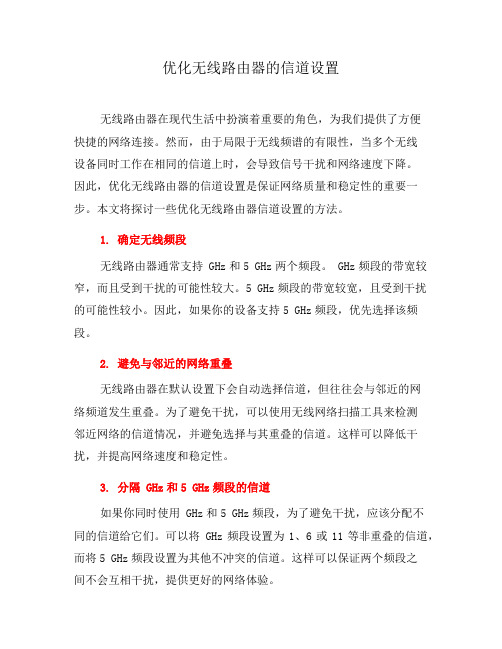 优化无线路由器的信道设置

无线路由器在现代生活中扮演着重要的角色，为我们提供了方便快捷的网络连接。然而，由于局限于无线频谱的有限性，当多个无线设备同时工作在相同的信道上时，会导致信号干扰和网络速度下降。因此，优化无线路由器的信道设置是保证网络质量和稳定性的重要一步。本文将探讨一些优化无线路由器信道设置的方法。

1. 确定无线频段

无线路由器通常支持 GHz 和 5 GHz 两个频段。 GHz 频段的带宽较窄，而且受到干扰的可能性较大。5 GHz 频段的带宽较宽，且受到干扰的可能性较小。因此，如果你的设备支持 5 GHz 频段，优先选择该频段。

2. 避免与邻近的网络重叠

无线路由器在默认设置下会自动选择信道，但往往会与邻近的网络频道发生重叠。为了避免干扰，可以使用无线网络扫描工具来检测邻近网络的信道情况，并避免选择与其重叠的信道。这样可以降低干扰，并提高网络速度和稳定性。

3. 分隔 GHz 和 5 GHz 频段的信道

如果你同时使用 GHz 和 5 GHz 频段，为了避免干扰，应该分配不同的信道给它们。可以将 GHz 频段设置为 1、6 或 11 等非重叠的信道，而将 5 GHz 频段设置为其他不冲突的信道。这样可以保证两个频段之间不会互相干扰，提供更好的网络体验。